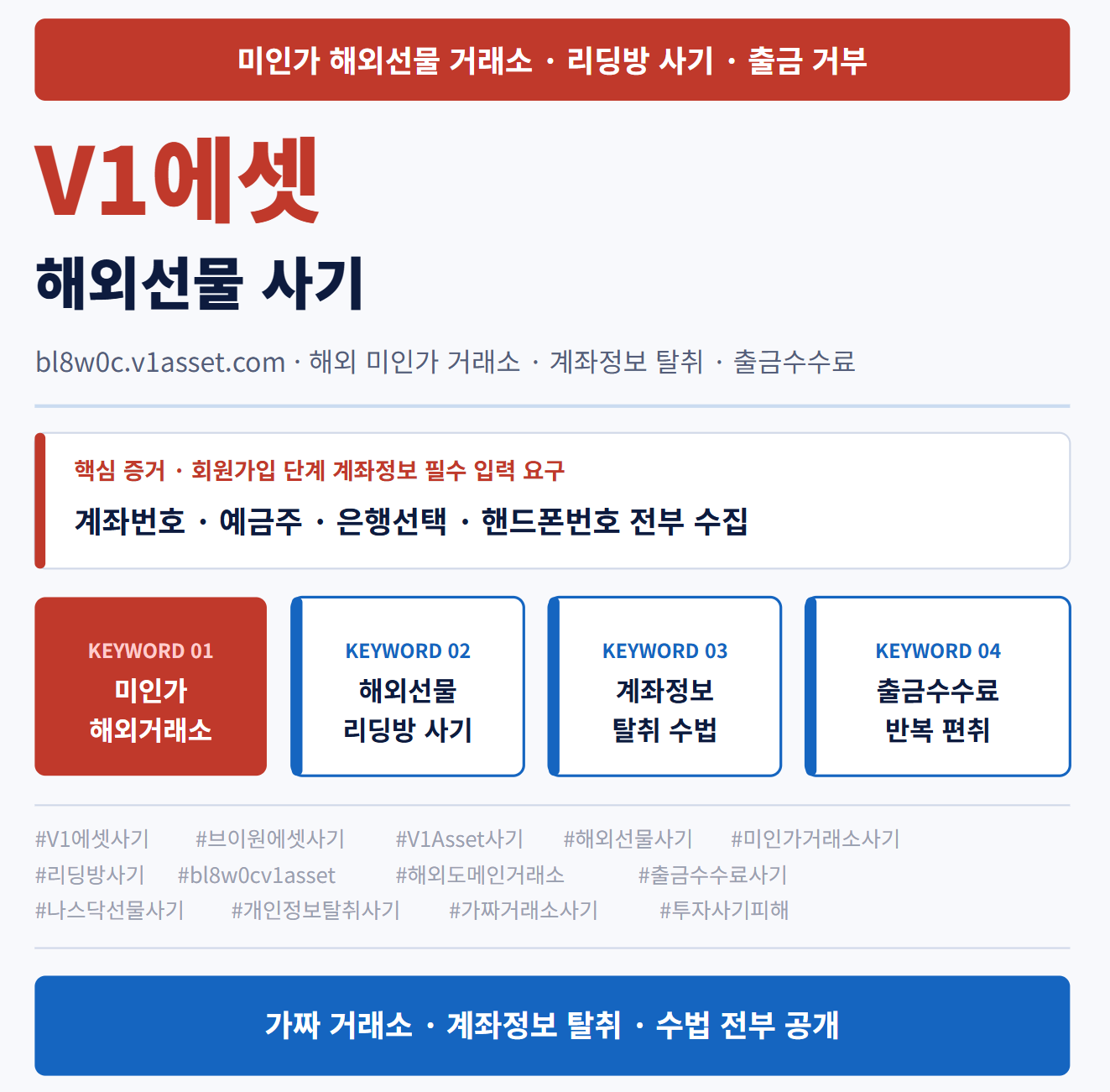 미인가 해외선물 거래소 · 리딩방 사기 · 출금 거부

V1에셋

해외선물 사기

bl8w0c.v1asset.com · 해외 미인가 거래소 · 계좌정보 탈취 · 출금수수료

핵심 증거 · 회원가입 단계 계좌정보 필수 입력 요구

계좌번호 · 예금주 · 은행선택 · 핸드폰번호 전부 수집

KEYWORD 01
미인가
해외거래소

KEYWORD 02
해외선물
리딩방 사기

KEYWORD 03
계좌정보
탈취 수법

KEYWORD 04
출금수수료
반복 편취

#V1에셋사기 #브이원에셋사기 #V1Asset사기 #해외선물사기 #미인가거래소사기 #리딩방사기 #bl8w0cv1asset #해외도메인거래소 #출금수수료사기 #나스닥선물사기 #개인정보탈취사기 #가짜거래소사기 #투자사기피해

가짜 거래소 · 계좌정보 탈취 · 수법 전부 공개